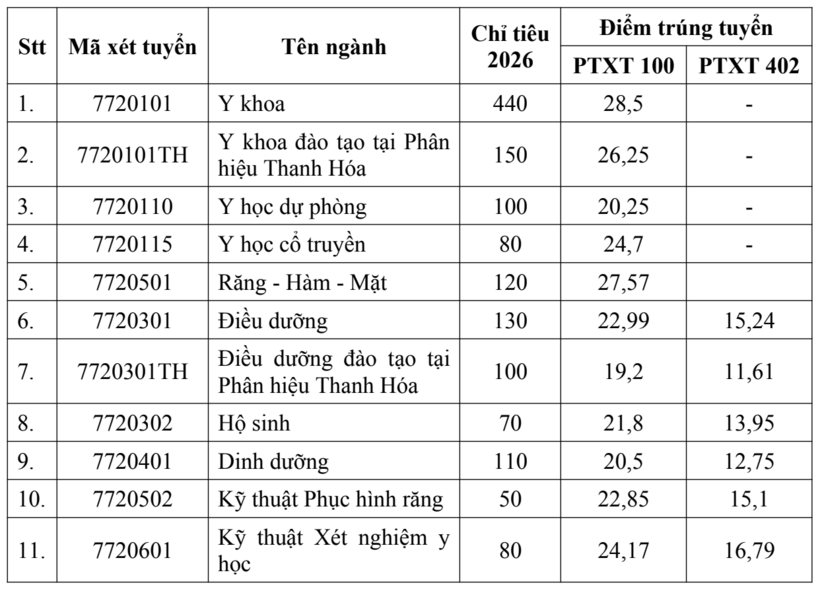 | Stt | Mã xét tuyển | Tên ngành | Chỉ tiêu 2026 | Điểm trúng tuyển PTXT 100 | Điểm trúng tuyển PTXT 402 |
|---|---|---|---|---|---|
| 1. | 7720101 | Y khoa | 440 | 28,5 | - |
| 2. | 7720101TH | Y khoa đào tạo tại Phân hiệu Thanh Hóa | 150 | 26,25 | - |
| 3. | 7720110 | Y học dự phòng | 100 | 20,25 | - |
| 4. | 7720115 | Y học cổ truyền | 80 | 24,7 | - |
| 5. | 7720501 | Răng - Hàm - Mặt | 120 | 27,57 | |
| 6. | 7720301 | Điều dưỡng | 130 | 22,99 | 15,24 |
| 7. | 7720301TH | Điều dưỡng đào tạo tại Phân hiệu Thanh Hóa | 100 | 19,2 | 11,61 |
| 8. | 7720302 | Hộ sinh | 70 | 21,8 | 13,95 |
| 9. | 7720401 | Dinh dưỡng | 110 | 20,5 | 12,75 |
| 10. | 7720502 | Kỹ thuật Phục hình răng | 50 | 22,85 | 15,1 |
| 11. | 7720601 | Kỹ thuật Xét nghiệm y học | 80 | 24,17 | 16,79 |